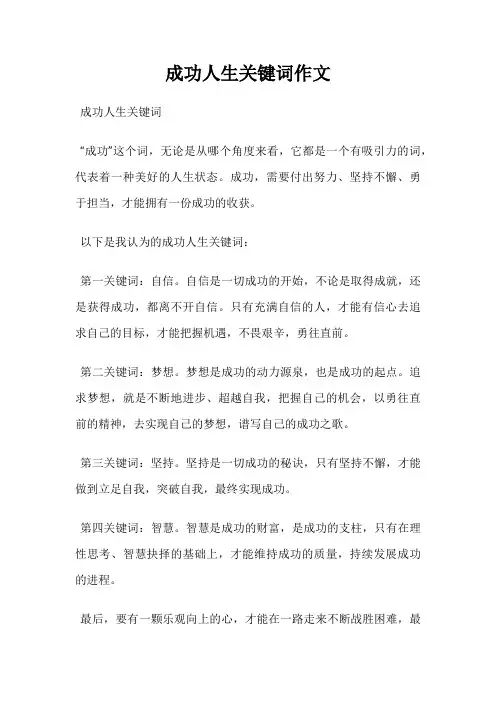 成功人生关键词作文

成功人生关键词

“成功”这个词，无论是从哪个角度来看，它都是一个有吸引力的词，代表着一种美好的人生状态。成功，需要付出努力、坚持不懈、勇于担当，才能拥有一份成功的收获。

以下是我认为的成功人生关键词：

第一关键词：自信。自信是一切成功的开始，不论是取得成就，还是获得成功，都离不开自信。只有充满自信的人，才能有信心去追求自己的目标，才能把握机遇，不畏艰辛，勇往直前。

第二关键词：梦想。梦想是成功的动力源泉，也是成功的起点。追求梦想，就是不断地进步、超越自我，把握自己的机会，以勇往直前的精神，去实现自己的梦想，谱写自己的成功之歌。

第三关键词：坚持。坚持是一切成功的秘诀，只有坚持不懈，才能做到立足自我，突破自我，最终实现成功。

第四关键词：智慧。智慧是成功的财富，是成功的支柱，只有在理性思考、智慧抉择的基础上，才能维持成功的质量，持续发展成功的进程。

最后，要有一颗乐观向上的心，才能在一路走来不断战胜困难，最